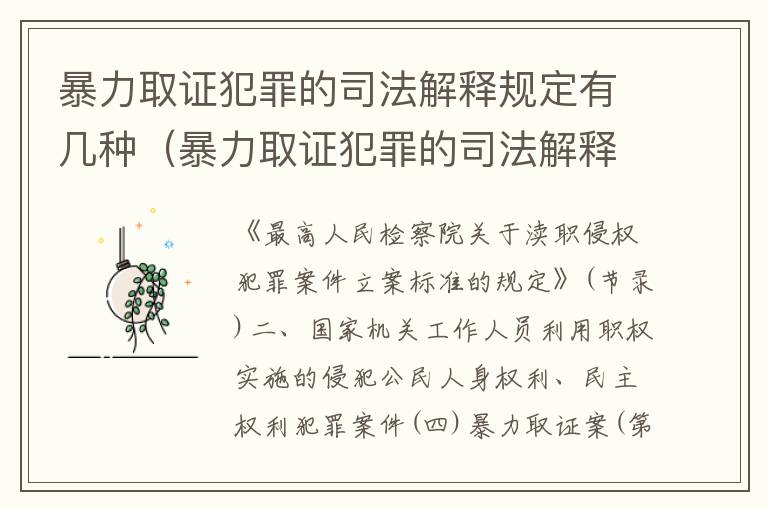 暴力取证犯罪的司法解释规定有几种（暴力取证犯罪的司法解释

《最高人民检察院关于渎职侵权犯罪案件立案标准的规定》（节录）二、国家机关工作人员利用职权实施的侵犯公民人身权利、民主权利犯罪案件（四）暴力取证案（第